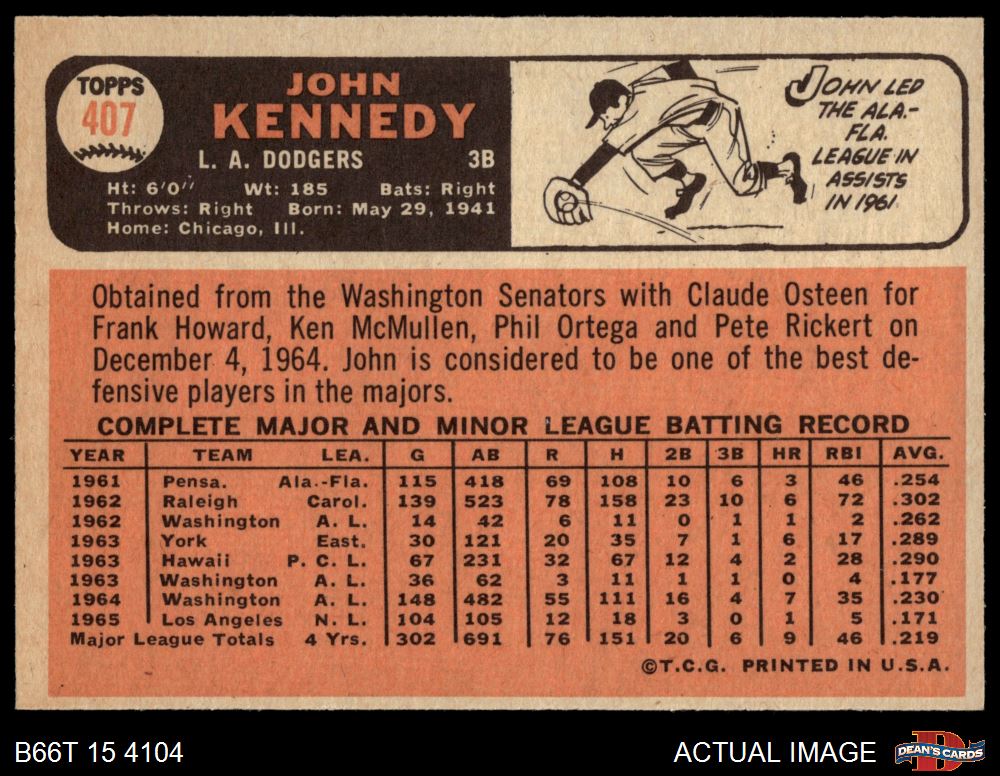 TOPPS
407

JOHN
KENNEDY

L. A. DODGERS 3B

Ht: 6'0" Wt: 185 Bats: Right
Throws: Right Born: May 29, 1941
Home: Chicago, Ill.

JOHN LED THE ALA.-FLA. LEAGUE IN ASSISTS IN 1961

Obtained from the Washington Senators with Claude Osteen for Frank Howard, Ken McMullen, Phil Ortega and Pete Rickert on December 4, 1964. John is considered to be one of the best defensive players in the majors.

COMPLETE MAJOR AND MINOR LEAGUE BATTING RECORD

| YEAR | TEAM | LEA. | G | AB | R | H | 2B | 3B | HR | RBI | AVG. |
|---|---|---|---|---|---|---|---|---|---|---|---|
| 1961 | Pensa. | Ala.-Fla. | 115 | 418 | 69 | 108 | 10 | 6 | 3 | 46 | .254 |
| 1962 | Raleigh | Carol. | 139 | 523 | 78 | 158 | 23 | 10 | 6 | 72 | .302 |
| 1962 | Washington | A. L. | 14 | 42 | 6 | 11 | 0 | 1 | 1 | 2 | .262 |
| 1963 | York | East. | 30 | 121 | 20 | 35 | 7 | 1 | 6 | 17 | .289 |
| 1963 | Hawaii | P. C. L. | 67 | 231 | 32 | 67 | 12 | 4 | 2 | 28 | .290 |
| 1963 | Washington | A. L. | 36 | 62 | 3 | 11 | 1 | 1 | 0 | 4 | .177 |
| 1964 | Washington | A. L. | 148 | 482 | 55 | 111 | 16 | 4 | 7 | 35 | .230 |
| 1965 | Los Angeles | N. L. | 104 | 105 | 12 | 18 | 3 | 0 | 1 | 5 | .171 |
| Major League Totals | | 4 Yrs. | 302 | 691 | 76 | 151 | 20 | 6 | 9 | 46 | .219 |

©T.C.G. PRINTED IN U.S.A.

B66T 15 4104

ACTUAL IMAGE

DEAN'S CARDS